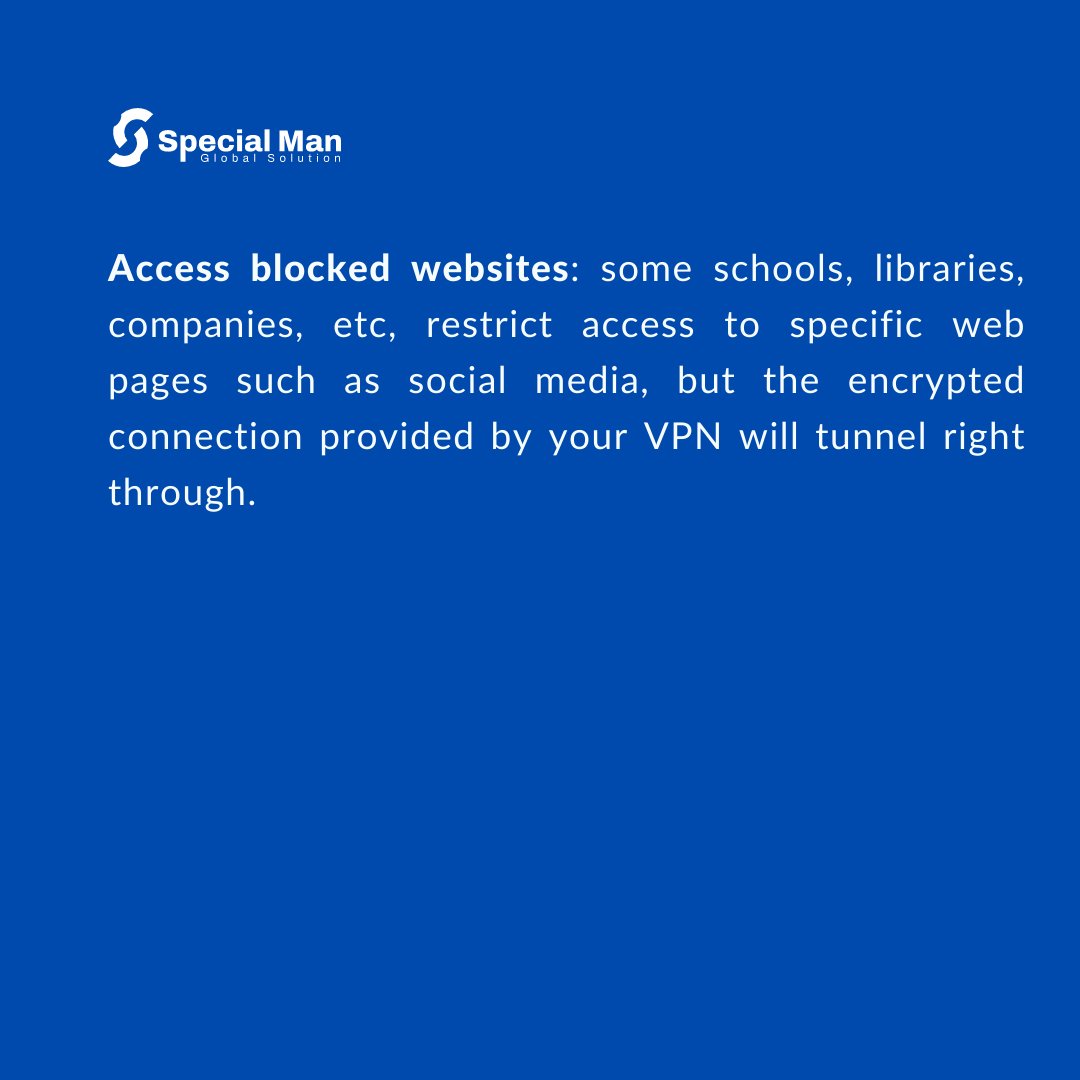 Special Man
Global Solution

Access blocked websites: some schools, libraries, companies, etc, restrict access to specific web pages such as social media, but the encrypted connection provided by your VPN will tunnel right through.